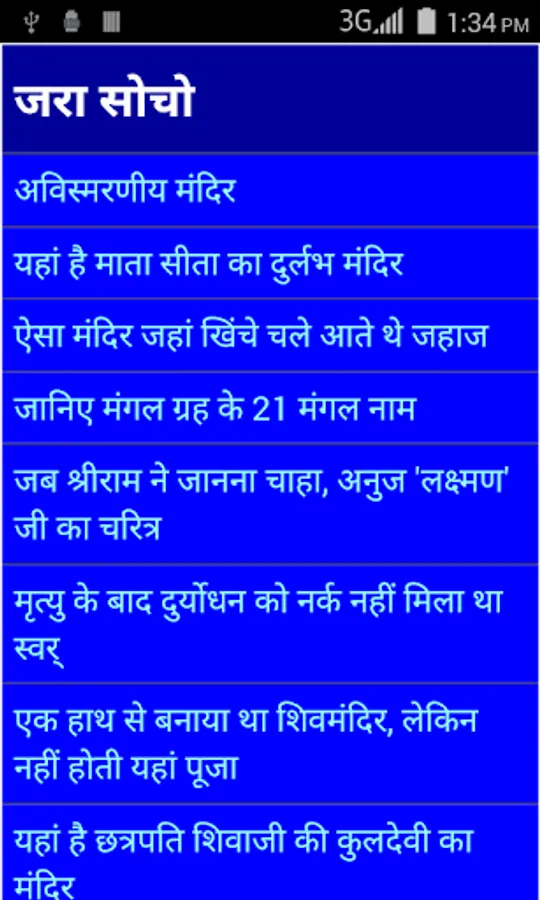 3G 1:34 PM

जरा सोचो

अविस्मरणीय मंदिर

यहां है माता सीता का दुर्लभ मंदिर

ऐसा मंदिर जहां खिंचे चले आते थे जहाज

जानिए मंगल ग्रह के 21 मंगल नाम

जब श्रीराम ने जानना चाहा, अनुज 'लक्ष्मण' जी का चरित्र

मृत्यु के बाद दुर्योधन को नर्क नहीं मिला था स्वर्

एक हाथ से बनाया था शिवमंदिर, लेकिन नहीं होती यहां पूजा

यहां है छत्रपति शिवाजी की कुलदेवी का मंदिर